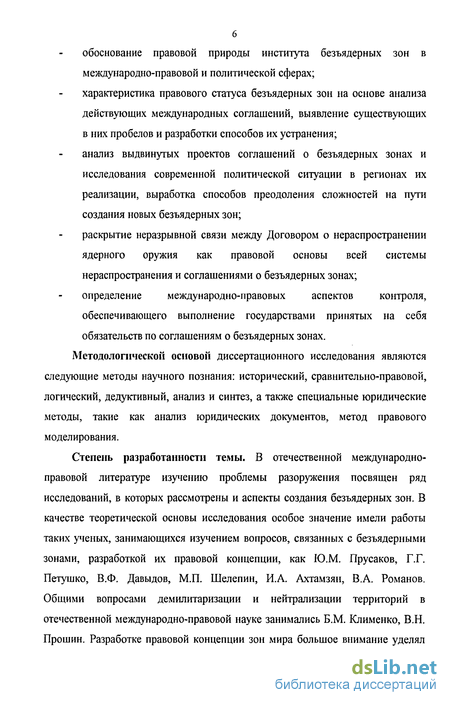 6

- обоснование правовой природы института безъядерных зон в международно-правовой и политической сферах;
- характеристика правового статуса безъядерных зон на основе анализа действующих международных соглашений, выявление существующих в них пробелов и разработки способов их устранения;
- анализ выдвинутых проектов соглашений о безъядерных зонах и исследования современной политической ситуации в регионах их реализации, выработка способов преодоления сложностей на пути создания новых безъядерных зон;
- раскрытие неразрывной связи между Договором о нераспространении ядерного оружия как правовой основы всей системы нераспространения и соглашениями о безъядерных зонах;
- определение международно-правовых аспектов контроля, обеспечивающего выполнение государствами принятых на себя обязательств по соглашениям о безъядерных зонах.

Методологической основой диссертационного исследования являются следующие методы научного познания: исторический, сравнительно-правовой, логический, дедуктивный, анализ и синтез, а также специальные юридические методы, такие как анализ юридических документов, метод правового моделирования.

Степень разработанности темы. В отечественной международно-правовой литературе изучению проблемы разоружения посвящен ряд исследований, в которых рассмотрены и аспекты создания безъядерных зон. В качестве теоретической основы исследования особое значение имели работы таких ученых, занимающихся изучением вопросов, связанных с безъядерными зонами, разработкой их правовой концепции, как Ю.М. Прусаков, Г.Г. Петушко, В.Ф. Давыдов, М.П. Шелепин, И.А. Ахтамзян, В.А. Романов. Общими вопросами демилитаризации и нейтрализации территорий в отечественной международно-правовой науке занимались Б.М. Клименко, В.Н. Прошин. Разработке правовой концепции зон мира большое внимание уделял

dsLib.net
библиотека диссертаций